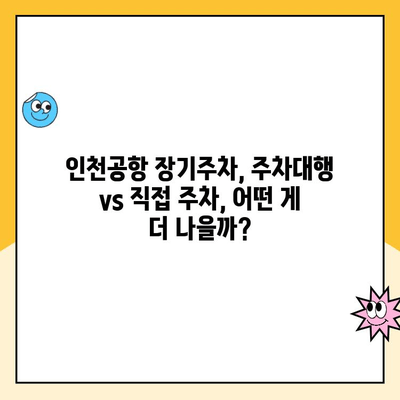 인천공항 장기주차, 주차대행 vs 직접 주차, 어떤 게 더 나을까?